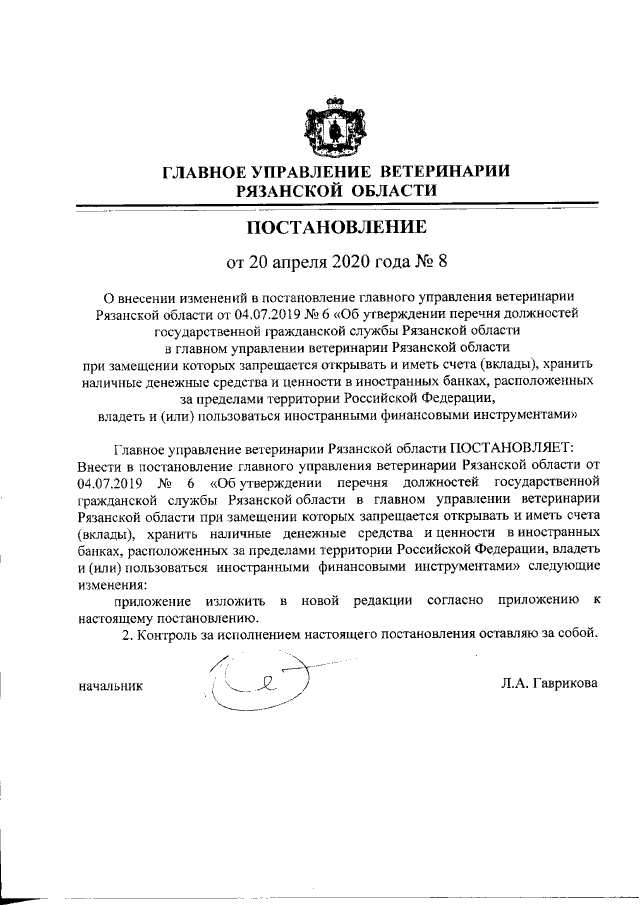 ГЛАВНОЕ УПРАВЛЕНИЕ ВЕТЕРИНАРИИ
РЯЗАНСКОЙ ОБЛАСТИ

ПОСТАНОВЛЕНИЕ

от 20 апреля 2020 года № 8

О внесении изменений в постановление главного управления ветеринарии Рязанской области от 04.07.2019 № 6 «Об утверждении перечня должностей государственной гражданской службы Рязанской области в главном управлении ветеринарии Рязанской области при замещении которых запрещается открывать и иметь счета (вклады), хранить наличные денежные средства и ценности в иностранных банках, расположенных за пределами территории Российской Федерации, владеть и (или) пользоваться иностранными финансовыми инструментами»

Главное управление ветеринарии Рязанской области ПОСТАНОВЛЯЕТ:
Внести в постановление главного управления ветеринарии Рязанской области от 04.07.2019 № 6 «Об утверждении перечня должностей государственной гражданской службы Рязанской области в главном управлении ветеринарии Рязанской области при замещении которых запрещается открывать и иметь счета (вклады), хранить наличные денежные средства и ценности в иностранных банках, расположенных за пределами территории Российской Федерации, владеть и (или) пользоваться иностранными финансовыми инструментами» следующие изменения:
приложение изложить в новой редакции согласно приложению к настоящему постановлению.
2. Контроль за исполнением настоящего постановления оставляю за собой.

начальник Л.А. Гаврикова